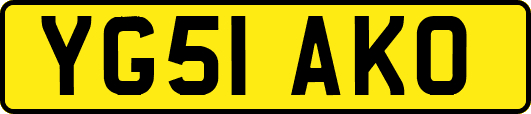 YG51 AKO